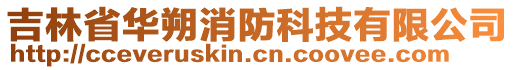 吉林省华朔消防科技有限公司
http://cceveruskin.cn.coovee.com